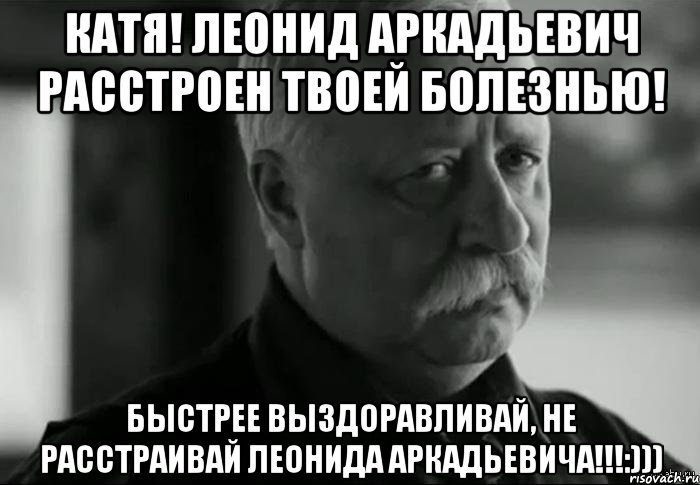 КАТЯ! ЛЕОНИД АРКАДЬЕВИЧ РАССТРОЕН ТВОЕЙ БОЛЕЗНЬЮ!

БЫСТРЕЕ ВЫЗДОРАВЛИВАЙ, НЕ РАССТРАИВАЙ ЛЕОНИДА АРКАДЬЕВИЧА!!!:)))

risovach.ru